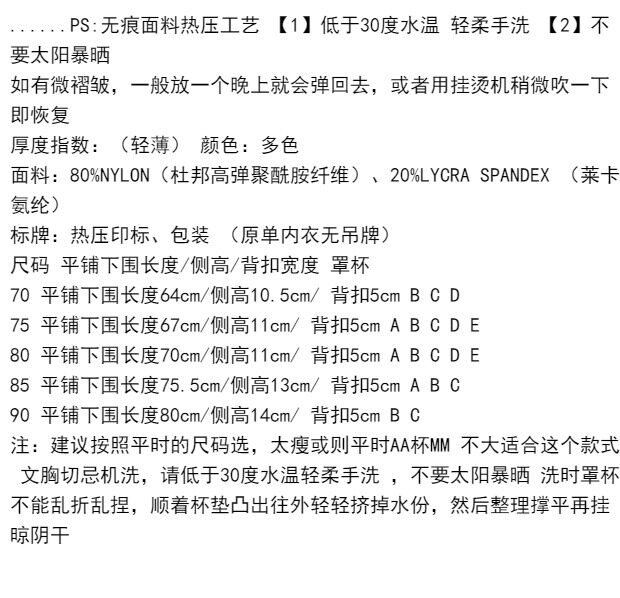 ......PS:无痕面料热压工艺 【1】低于30度水温 轻柔手洗 【2】不要太阳暴晒

如有微褶皱，一般放一个晚上就会弹回去，或者用挂烫机稍微吹一下即恢复

厚度指数：（轻薄） 颜色：多色

面料：80%NYLON（杜邦高弹聚酰胺纤维）、20%LYCRA SPANDEX （莱卡氨纶）

标牌：热压印标、包装 （原单内衣无吊牌）

尺码 平铺下围长度/侧高/背扣宽度 罩杯

70 平铺下围长度64cm/侧高10.5cm/ 背扣5cm B C D

75 平铺下围长度67cm/侧高11cm/ 背扣5cm A B C D E

80 平铺下围长度70cm/侧高11cm/ 背扣5cm A B C D E

85 平铺下围长度75.5cm/侧高13cm/ 背扣5cm A B C

90 平铺下围长度80cm/侧高14cm/ 背扣5cm B C

注：建议按照平时的尺码选，太瘦或则平时AA杯MM 不大适合这个款式

文胸切忌机洗，请低于30度水温轻柔手洗 ，不要太阳暴晒 洗时罩杯不能乱折乱捏，顺着杯垫凸出往外轻轻挤掉水份，然后整理撑平再挂晾阴干